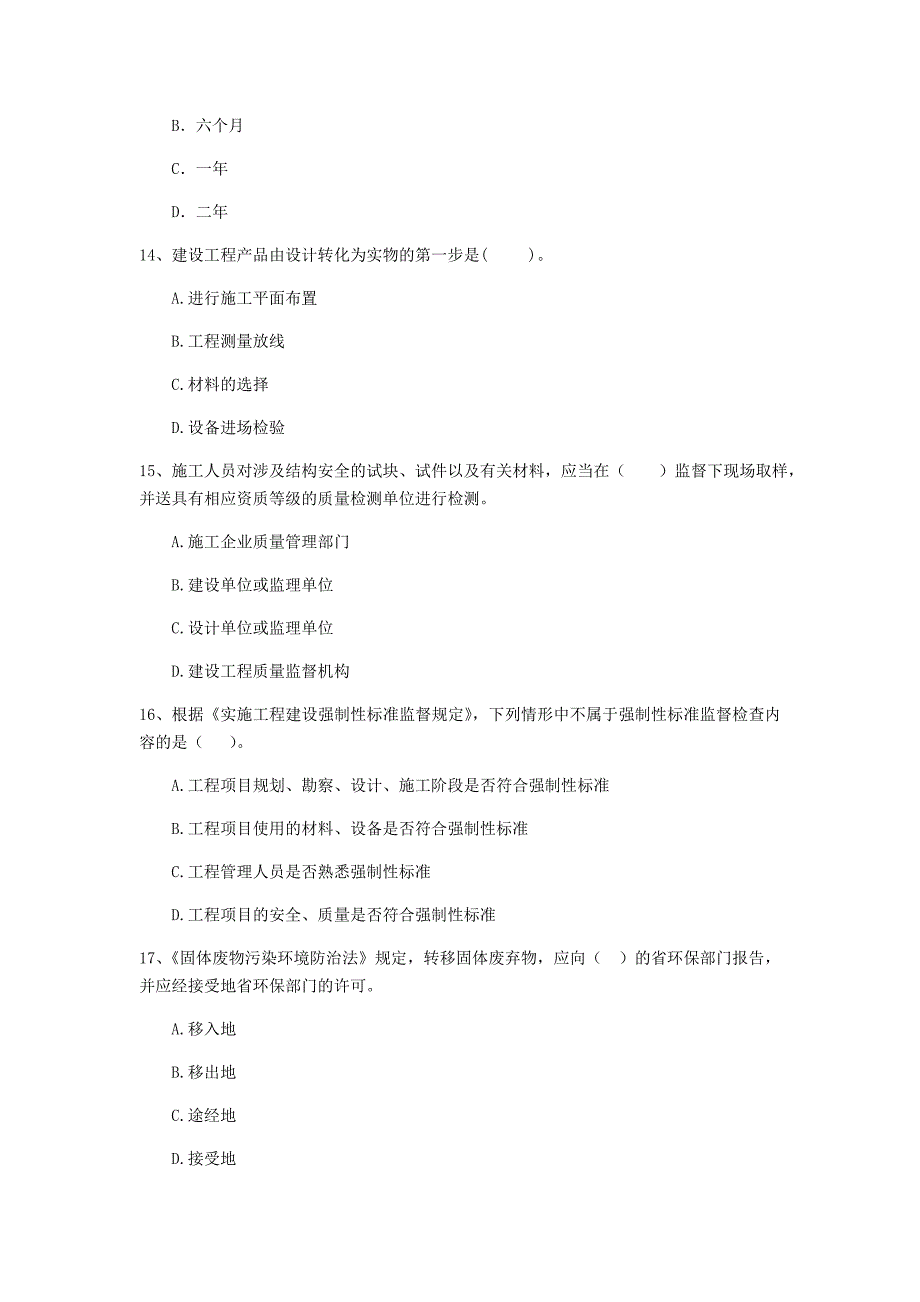 B. 六个月

C. 一年

D. 二年

14、建设工程产品由设计转化为实物的第一步是(　　)。

A.进行施工平面布置

B.工程测量放线

C.材料的选择

D.设备进场检验

15、施工人员对涉及结构安全的试块、试件以及有关材料，应当在（　　）监督下现场取样，并送具有相应资质等级的质量检测单位进行检测。

A.施工企业质量管理部门

B.建设单位或监理单位

C.设计单位或监理单位

D.建设工程质量监督机构

16、根据《实施工程建设强制性标准监督规定》，下列情形中不属于强制性标准监督检查内容的是（　）。

A.工程项目规划、勘察、设计、施工阶段是否符合强制性标准

B.工程项目使用的材料、设备是否符合强制性标准

C.工程管理人员是否熟悉强制性标准

D.工程项目的安全、质量是否符合强制性标准

17、《固体废物污染环境防治法》规定，转移固体废弃物，应向（ ）的省环保部门报告，并应经接受地省环保部门的许可。

A.移入地

B.移出地

C.途经地

D.接受地